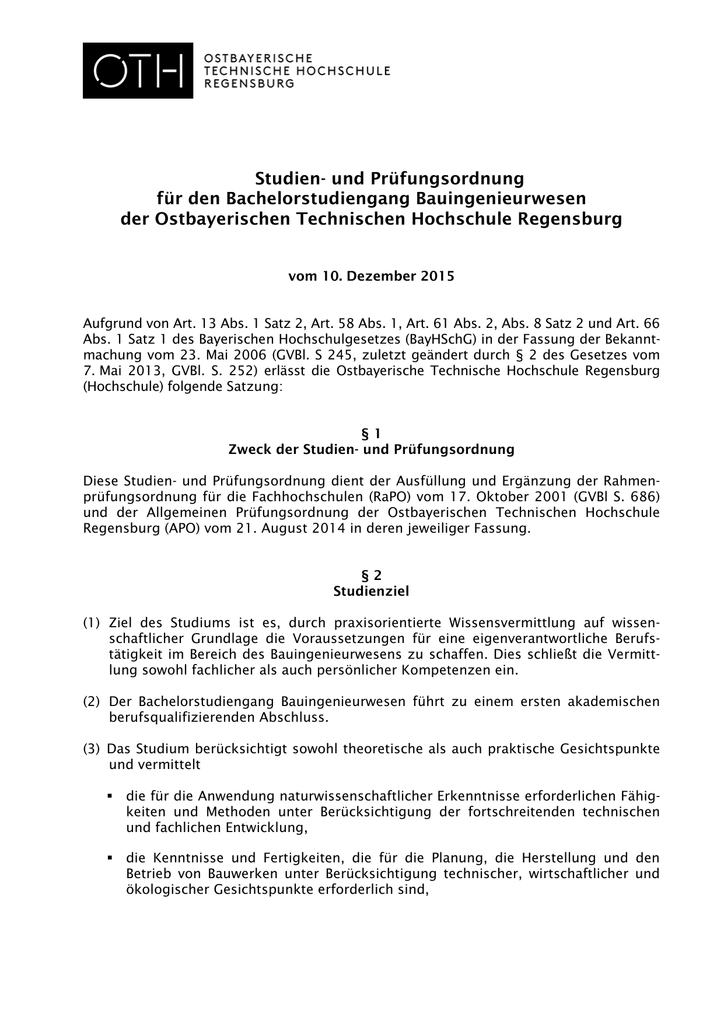 OTH OSTBAYERISCHE TECHNISCHE HOCHSCHULE REGENSBURG

Studien- und Prüfungsordnung
für den Bachelorstudiengang Bauingenieurwesen
der Ostbayerischen Technischen Hochschule Regensburg

vom 10. Dezember 2015

Aufgrund von Art. 13 Abs. 1 Satz 2, Art. 58 Abs. 1, Art. 61 Abs. 2, Abs. 8 Satz 2 und Art. 66 Abs. 1 Satz 1 des Bayerischen Hochschulgesetzes (BayHSchG) in der Fassung der Bekanntmachung vom 23. Mai 2006 (GVBl. S 245, zuletzt geändert durch § 2 des Gesetzes vom 7. Mai 2013, GVBl. S. 252) erlässt die Ostbayerische Technische Hochschule Regensburg (Hochschule) folgende Satzung:

§ 1
Zweck der Studien- und Prüfungsordnung

Diese Studien- und Prüfungsordnung dient der Ausfüllung und Ergänzung der Rahmenprüfungsordnung für die Fachhochschulen (RaPO) vom 17. Oktober 2001 (GVBl S. 686) und der Allgemeinen Prüfungsordnung der Ostbayerischen Technischen Hochschule Regensburg (APO) vom 21. August 2014 in deren jeweiliger Fassung.

§ 2
Studienziel

(1) Ziel des Studiums ist es, durch praxisorientierte Wissensvermittlung auf wissenschaftlicher Grundlage die Voraussetzungen für eine eigenverantwortliche Berufstätigkeit im Bereich des Bauingenieurwesens zu schaffen. Dies schließt die Vermittlung sowohl fachlicher als auch persönlicher Kompetenzen ein.

(2) Der Bachelorstudiengang Bauingenieurwesen führt zu einem ersten akademischen berufsqualifizierenden Abschluss.

(3) Das Studium berücksichtigt sowohl theoretische als auch praktische Gesichtspunkte und vermittelt

▪ die für die Anwendung naturwissenschaftlicher Erkenntnisse erforderlichen Fähigkeiten und Methoden unter Berücksichtigung der fortschreitenden technischen und fachlichen Entwicklung,

▪ die Kenntnisse und Fertigkeiten, die für die Planung, die Herstellung und den Betrieb von Bauwerken unter Berücksichtigung technischer, wirtschaftlicher und ökologischer Gesichtspunkte erforderlich sind,